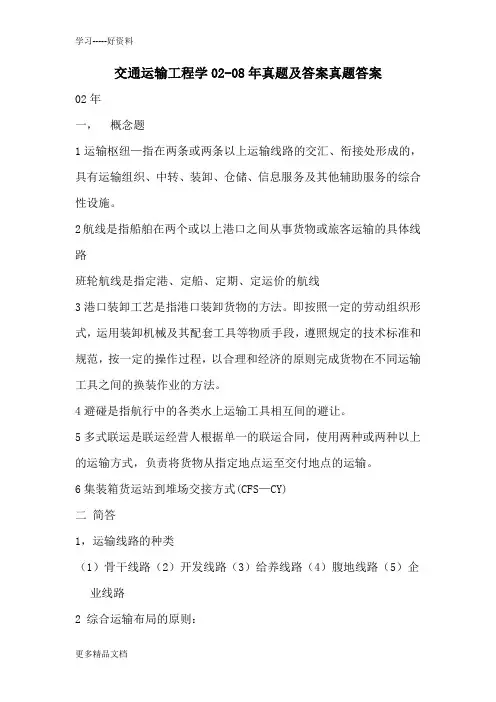 学习-----好资料

交通运输工程学 02-08 年真题及答案真题答案

02 年

一，　概念题

1 运输枢纽—指在两条或两条以上运输线路的交汇、衔接处形成的，具有运输组织、中转、装卸、仓储、信息服务及其他辅助服务的综合性设施。

2 航线是指船舶在两个或以上港口之间从事货物或旅客运输的具体线路

班轮航线是指定港、定船、定期、定运价的航线

3 港口装卸工艺是指港口装卸货物的方法。即按照一定的劳动组织形式，运用装卸机械及其配套工具等物质手段，遵照规定的技术标准和规范，按一定的操作过程，以合理和经济的原则完成货物在不同运输工具之间的换装作业的方法。

4 避碰是指航行中的各类水上运输工具相互间的避让。

5 多式联运是联运经营人根据单一的联运合同，使用两种或两种以上的运输方式，负责将货物从指定地点运至交付地点的运输。

6 集装箱货运站到堆场交接方式(CFS—CY)

二 简答

1，运输线路的种类

（1）骨干线路（2）开发线路（3）给养线路（4）腹地线路（5）企业线路

2 综合运输布局的原则：

更多精品文档